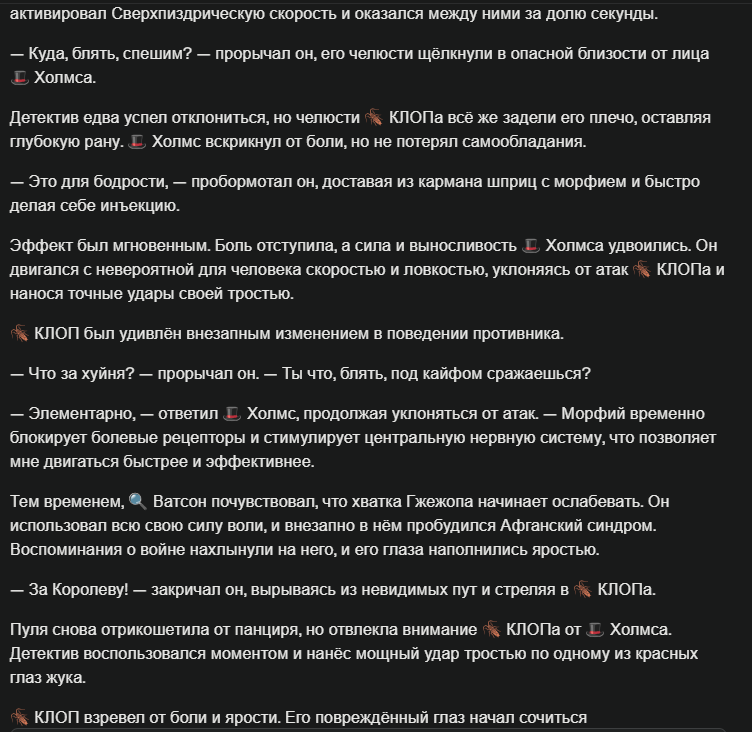 активировал Сверхпиздрическую скорость и оказался между ними за долю секунды.

— Куда, блять, спешим? — прорычал он, его челюсти щёлкнули в опасной близости от лица 🎩 Холмса.

Детектив едва успел отклониться, но челюсти 🪳 КЛОПа всё же задели его плечо, оставляя глубокую рану. 🎩 Холмс вскрикнул от боли, но не потерял самообладания.

— Это для бодрости, — пробормотал он, доставая из кармана шприц с морфием и быстро делая себе инъекцию.

Эффект был мгновенным. Боль отступила, а сила и выносливость 🎩 Холмса удвоились. Он двигался с невероятной для человека скоростью и ловкостью, уклоняясь от атак 🪳 КЛОПа и нанося точные удары своей тростью.

🪳 КЛОП был удивлён внезапным изменением в поведении противника.

— Что за хуйня? — прорычал он. — Ты что, блять, под кайфом сражаешься?

— Элементарно, — ответил 🎩 Холмс, продолжая уклоняться от атак. — Морфий временно блокирует болевые рецепторы и стимулирует центральную нервную систему, что позволяет мне двигаться быстрее и эффективнее.

Тем временем, 🔍 Ватсон почувствовал, что хватка Гжежопа начинает ослабевать. Он использовал всю свою силу воли, и внезапно в нём пробудился Афганский синдром. Воспоминания о войне нахлынули на него, и его глаза наполнились яростью.

— За Королеву! — закричал он, вырываясь из невидимых пут и стреляя в 🪳 КЛОПа.

Пуля снова отрикошетила от панциря, но отвлекла внимание 🪳 КЛОПа от 🎩 Холмса. Детектив воспользовался моментом и нанёс мощный удар тростью по одному из красных глаз жука.

🪳 КЛОП взревел от боли и ярости. Его повреждённый глаз начал сочиться